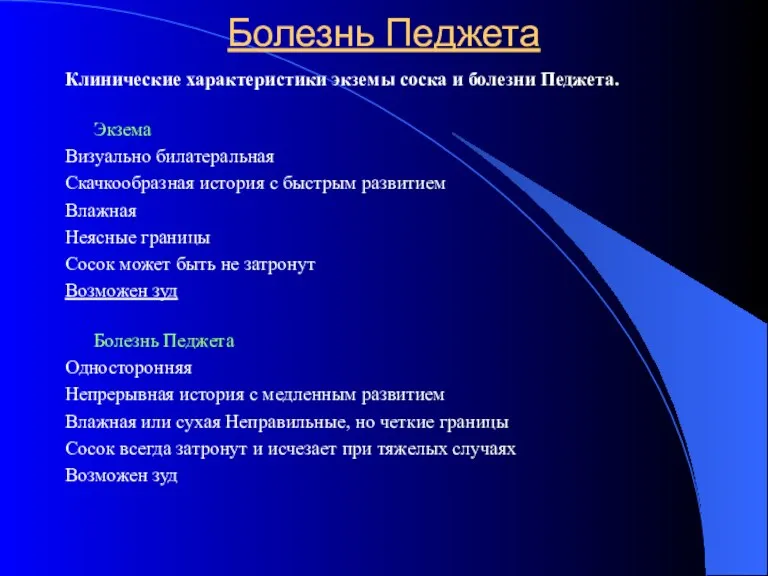 Болезнь Педжета

Клинические характеристики экземы соска и болезни Педжета.

Экзема
Визуально билатеральная
Скачкообразная история с быстрым развитием
Влажная
Неясные границы
Сосок может быть не затронут
Возможен зуд

Болезнь Педжета
Односторонняя
Непрерывная история с медленным развитием
Влажная или сухая Неправильные, но четкие границы
Сосок всегда затронут и исчезает при тяжелых случаях
Возможен зуд